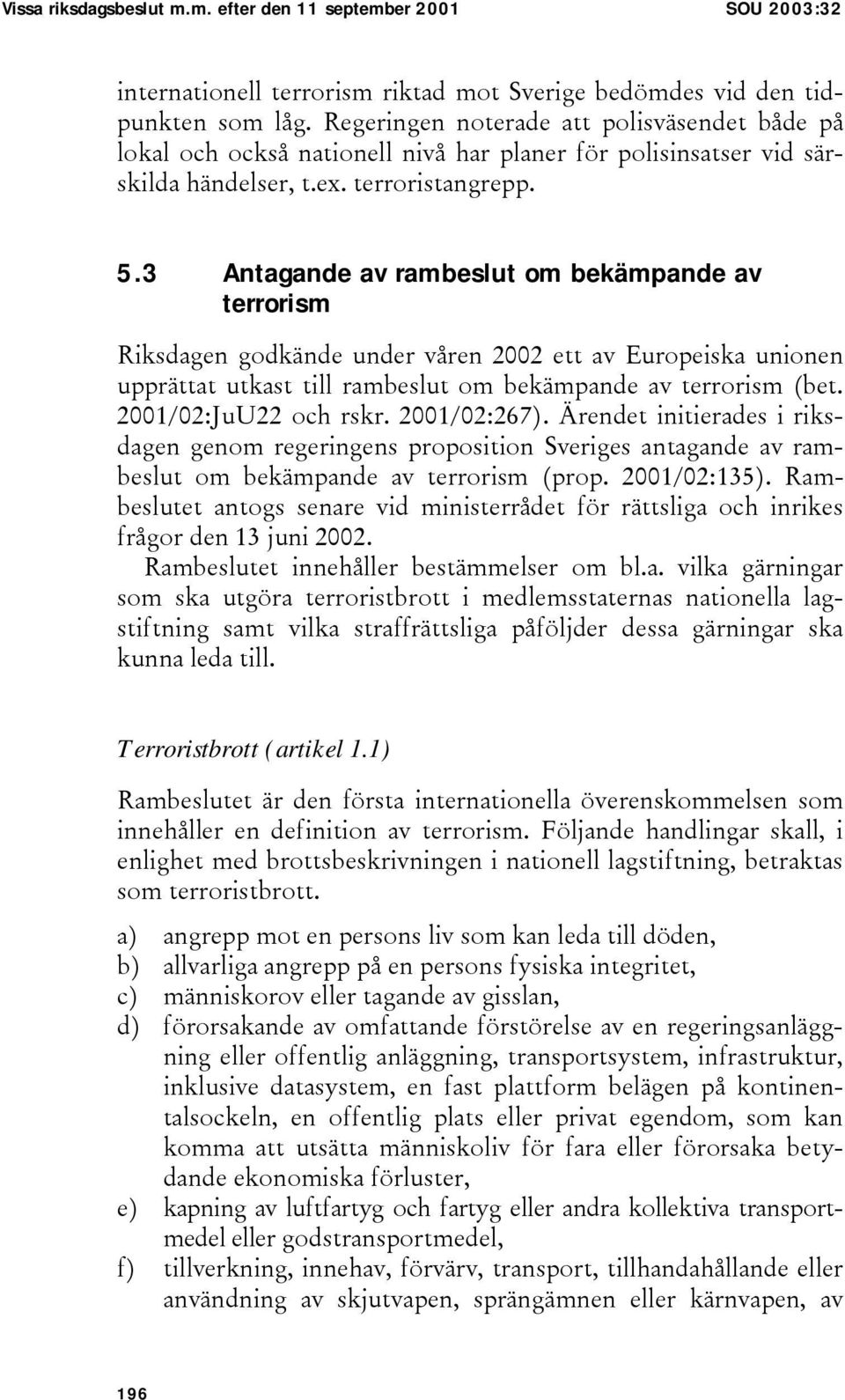 Vissa riksdagsbeslut m.m. efter den 11 september 2001

SOU 2003:32

internationell terrorism riktad mot Sverige bedömdes vid den tidpunkten som låg. Regeringen noterade att polisväsendet både på lokal och också nationell nivå har planer för polisinsatser vid särskilda händelser, t.ex. terroristangrepp.

5.3 Antagande av rambeslut om bekämpande av terrorism

Riksdagen godkände under våren 2002 ett av Europeiska unionen upprättat utkast till rambeslut om bekämpande av terrorism (bet. 2001/02:JuU22 och rskr. 2001/02:267). Ärendet initierades i riksdagen genom regeringens proposition Sveriges antagande av rambeslut om bekämpande av terrorism (prop. 2001/02:135). Rambeslutet antogs senare vid ministerrådet för rättsliga och inrikes frågor den 13 juni 2002.

Rambeslutet innehåller bestämmelser om bl.a. vilka gärningar som ska utgöra terroristbrott i medlemsstaternas nationella lagstiftning samt vilka straffrättsliga påföljder dessa gärningar ska kunna leda till.

Terroristbrott (artikel 1.1)

Rambeslutet är den första internationella överenskommelsen som innehåller en definition av terrorism. Följande handlingar skall, i enlighet med brottsbeskrivningen i nationell lagstiftning, betraktas som terroristbrott.

a) angrepp mot en persons liv som kan leda till döden,
b) allvarliga angrepp på en persons fysiska integritet,
c) människorov eller tagande av gisslan,
d) förorsakande av omfattande förstörelse av en regeringsanläggning eller offentlig anläggning, transportsystem, infrastruktur, inklusive datasystem, en fast plattform belägen på kontinentalsockeln, en offentlig plats eller privat egendom, som kan komma att utsätta människoliv för fara eller förorsaka betydande ekonomiska förluster,
e) kapning av luftfartyg och fartyg eller andra kollektiva transportmedel eller godstransportmedel,
f) tillverkning, innehav, förvärv, transport, tillhandahållande eller användning av skjutvapen, sprängämnen eller kärnvapen, av

196